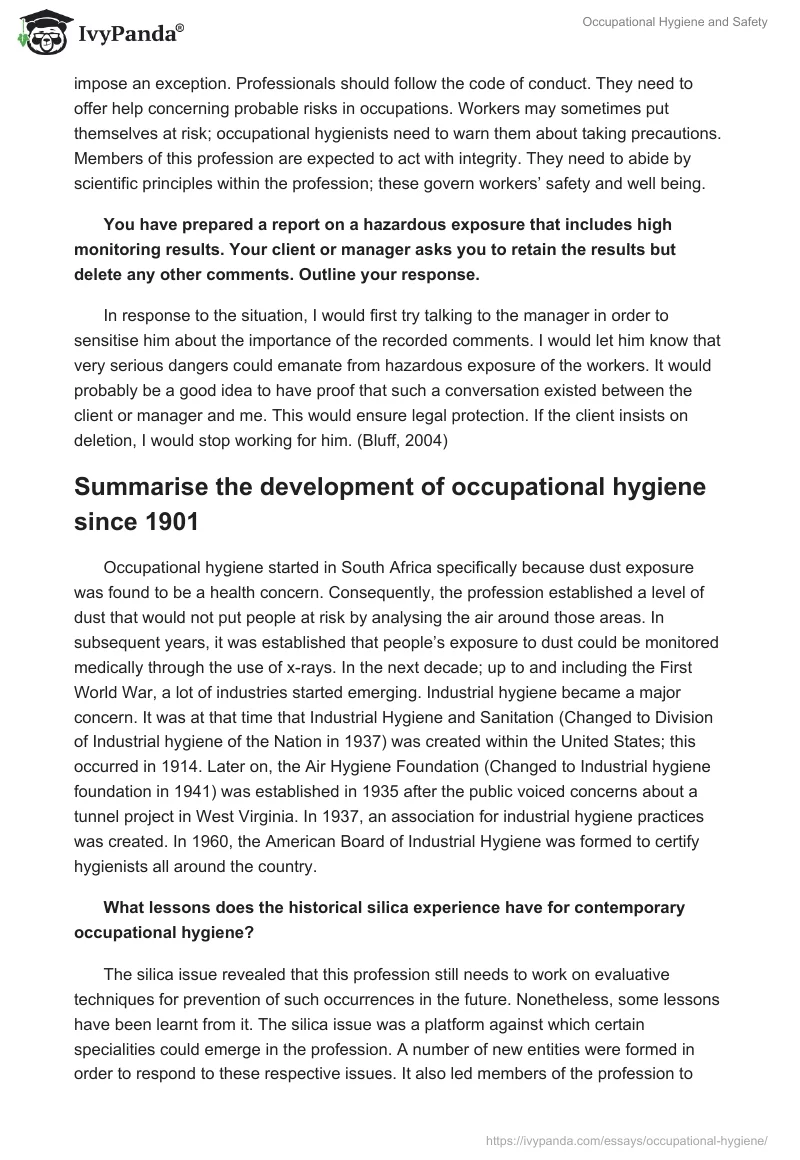 IvyPanda®

Occupational Hygiene and Safety

impose an exception. Professionals should follow the code of conduct. They need to offer help concerning probable risks in occupations. Workers may sometimes put themselves at risk; occupational hygienists need to warn them about taking precautions. Members of this profession are expected to act with integrity. They need to abide by scientific principles within the profession; these govern workers' safety and well being.

You have prepared a report on a hazardous exposure that includes high monitoring results. Your client or manager asks you to retain the results but delete any other comments. Outline your response.

In response to the situation, I would first try talking to the manager in order to sensitise him about the importance of the recorded comments. I would let him know that very serious dangers could emanate from hazardous exposure of the workers. It would probably be a good idea to have proof that such a conversation existed between the client or manager and me. This would ensure legal protection. If the client insists on deletion, I would stop working for him. (Bluff, 2004)

Summarise the development of occupational hygiene since 1901

Occupational hygiene started in South Africa specifically because dust exposure was found to be a health concern. Consequently, the profession established a level of dust that would not put people at risk by analysing the air around those areas. In subsequent years, it was established that people's exposure to dust could be monitored medically through the use of x-rays. In the next decade; up to and including the First World War, a lot of industries started emerging. Industrial hygiene became a major concern. It was at that time that Industrial Hygiene and Sanitation (Changed to Division of Industrial hygiene of the Nation in 1937) was created within the United States; this occurred in 1914. Later on, the Air Hygiene Foundation (Changed to Industrial hygiene foundation in 1941) was established in 1935 after the public voiced concerns about a tunnel project in West Virginia. In 1937, an association for industrial hygiene practices was created. In 1960, the American Board of Industrial Hygiene was formed to certify hygienists all around the country.

What lessons does the historical silica experience have for contemporary occupational hygiene?

The silica issue revealed that this profession still needs to work on evaluative techniques for prevention of such occurrences in the future. Nonetheless, some lessons have been learnt from it. The silica issue was a platform against which certain specialities could emerge in the profession. A number of new entities were formed in order to respond to these respective issues. It also led members of the profession to

https://ivypanda.com/essays/occupational-hygiene/